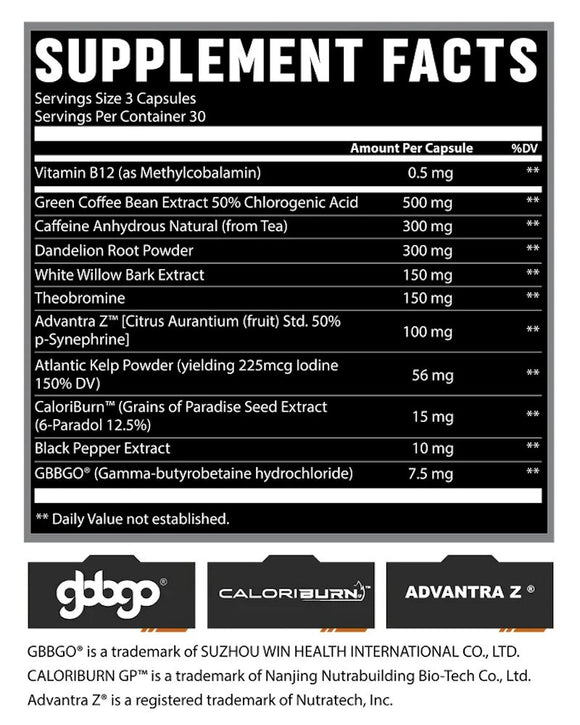 SUPPLEMENT FACTS
Servings Size 3 Capsules
Servings Per Container 30

| | Amount Per Capsule | %DV |
|---|---|---|
| Vitamin B12 (as Methylcobalamin) | 0.5 mg | ** |
| Green Coffee Bean Extract 50% Chlorogenic Acid | 500 mg | ** |
| Caffeine Anhydrous Natural (from Tea) | 300 mg | ** |
| Dandelion Root Powder | 300 mg | ** |
| White Willow Bark Extract | 150 mg | ** |
| Theobromine | 150 mg | ** |
| Advantra Z™ [Citrus Aurantium (fruit) Std. 50% p-Synephrine] | 100 mg | ** |
| Atlantic Kelp Powder (yielding 225mcg Iodine 150% DV) | 56 mg | ** |
| CaloriBurn™ (Grains of Paradise Seed Extract (6-Paradol 12.5%) | 15 mg | ** |
| Black Pepper Extract | 10 mg | ** |
| GBBGO® (Gamma-butyrobetaine hydrochloride) | 7.5 mg | ** |

** Daily Value not established.

gbbgo®

CALORIBURN™

ADVANTRA Z ®

GBBGO® is a trademark of SUZHOU WIN HEALTH INTERNATIONAL CO., LTD.
CALORIBURN GP™ is a trademark of Nanjing Nutrabuilding Bio-Tech Co., Ltd.
Advantra Z® is a registered trademark of Nutratech, Inc.